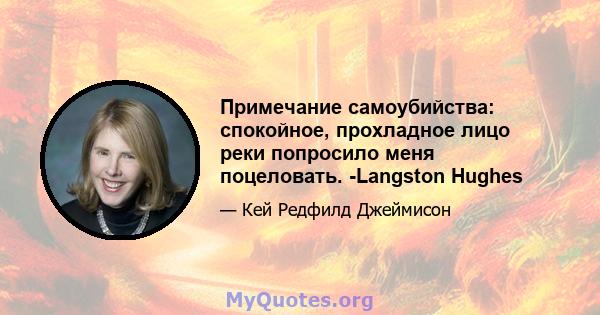 Примечание самоубийства: спокойное, прохладное лицо реки попросило меня поцеловать. -Langston Hughes

— Кей Редфилд Джеймисон

MyQuotes.org